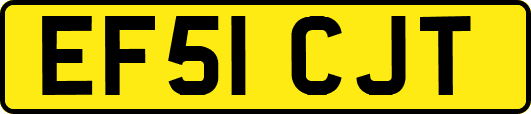 EF51 CJT